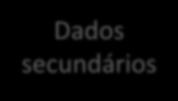 Dados secundários